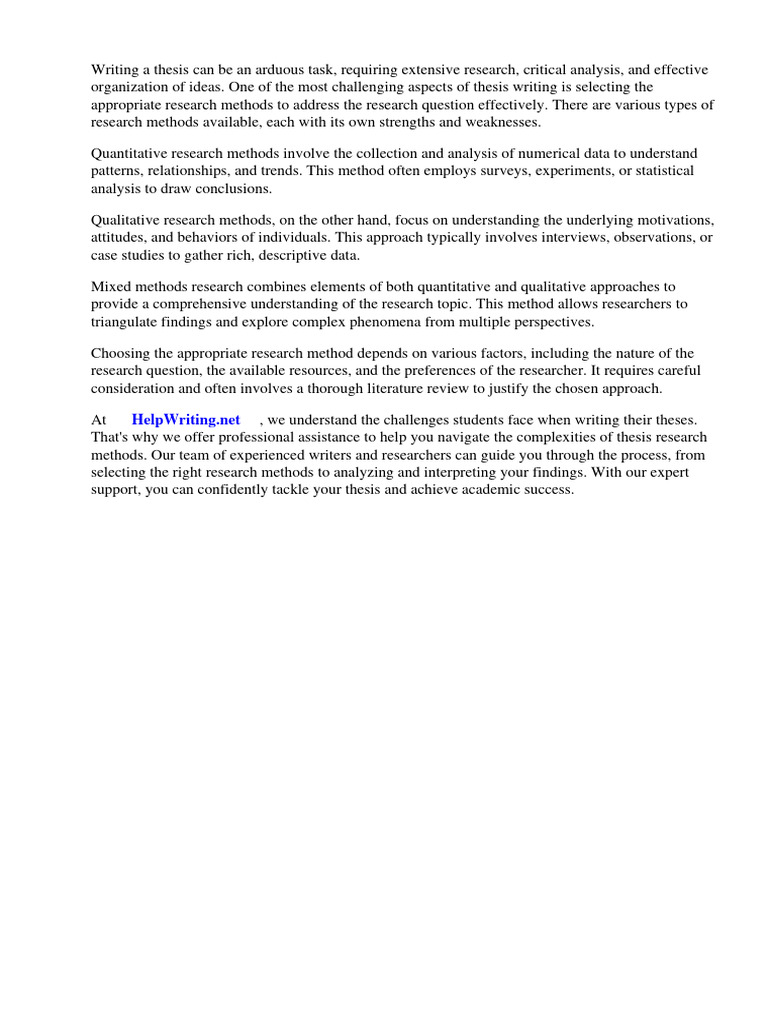 Writing a thesis can be an arduous task, requiring extensive research, critical analysis, and effective organization of ideas. One of the most challenging aspects of thesis writing is selecting the appropriate research methods to address the research question effectively. There are various types of research methods available, each with its own strengths and weaknesses.

Quantitative research methods involve the collection and analysis of numerical data to understand patterns, relationships, and trends. This method often employs surveys, experiments, or statistical analysis to draw conclusions.

Qualitative research methods, on the other hand, focus on understanding the underlying motivations, attitudes, and behaviors of individuals. This approach typically involves interviews, observations, or case studies to gather rich, descriptive data.

Mixed methods research combines elements of both quantitative and qualitative approaches to provide a comprehensive understanding of the research topic. This method allows researchers to triangulate findings and explore complex phenomena from multiple perspectives.

Choosing the appropriate research method depends on various factors, including the nature of the research question, the available resources, and the preferences of the researcher. It requires careful consideration and often involves a thorough literature review to justify the chosen approach.

At HelpWriting.net , we understand the challenges students face when writing their theses. That's why we offer professional assistance to help you navigate the complexities of thesis research methods. Our team of experienced writers and researchers can guide you through the process, from selecting the right research methods to analyzing and interpreting your findings. With our expert support, you can confidently tackle your thesis and achieve academic success.